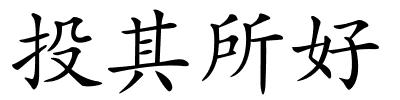 投其所好